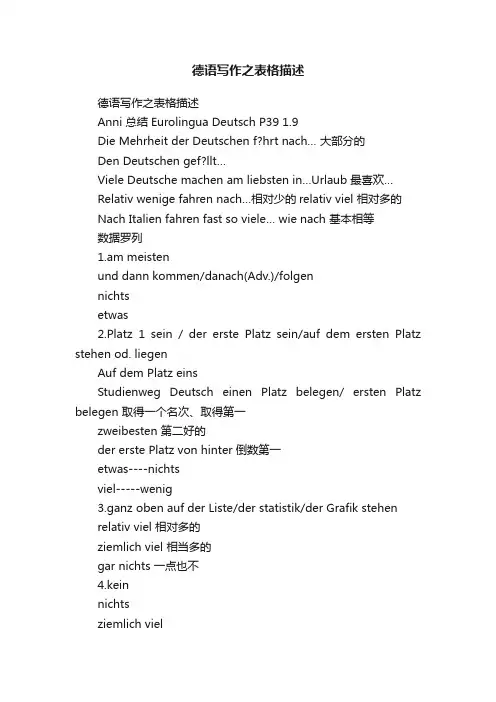 德语写作之表格描述

德语写作之表格描述

Anni 总结 Eurolingua Deutsch P39 1.9

Die Mehrheit der Deutschen f?hrt nach... 大部分的

Den Deutschen gef?llt...

Viele Deutsche machen am liebsten in...Urlaub 最喜欢...

Relativ wenige fahren nach...相对少的 relativ viel 相对多的

Nach Italien fahren fast so viele... wie nach 基本相等

数据罗列

1.am meisten

und dann kommen/danach(Adv.)/folgen

nichts

etwas

2.Platz 1 sein / der erste Platz sein/auf dem ersten Platz stehen od. liegen

Auf dem Platz eins

Studienweg Deutsch einen Platz belegen/ ersten Platz belegen 取得一个名次、取得第一

zweibesten 第二好的

der erste Platz von hinter 倒数第一

etwas----nichts

viel-----wenig

3.ganz oben auf der Liste/der statistik/der Grafik stehen

relativ viel 相对多的

ziemlich viel 相当多的

gar nichts 一点也不

4.kein

nichts

ziemlich viel